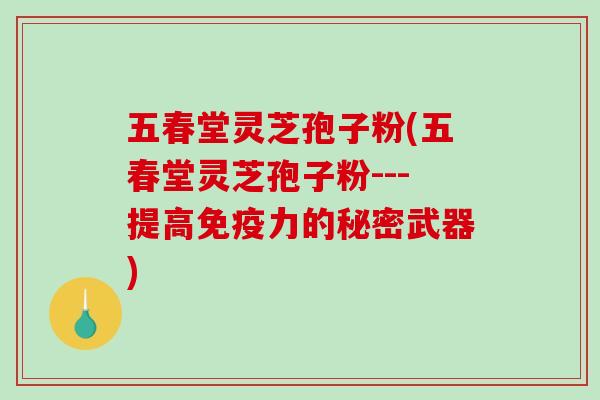 五春堂灵芝孢子粉(五春堂灵芝孢子粉---提高免疫力的秘密武器)